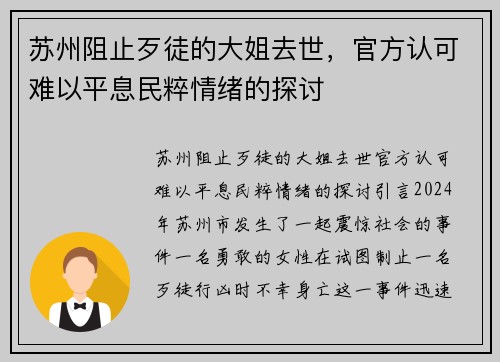 苏州阻止歹徒的大姐去世，官方认可难以平息民粹情绪的探讨

苏州阻止歹徒的大姐去世官方认可难以平息民粹情绪的探讨引言2024年苏州市发生了一起震惊社会的事件一名勇敢的女性在试图制止一名歹徒行凶时不幸身亡这一事件迅速